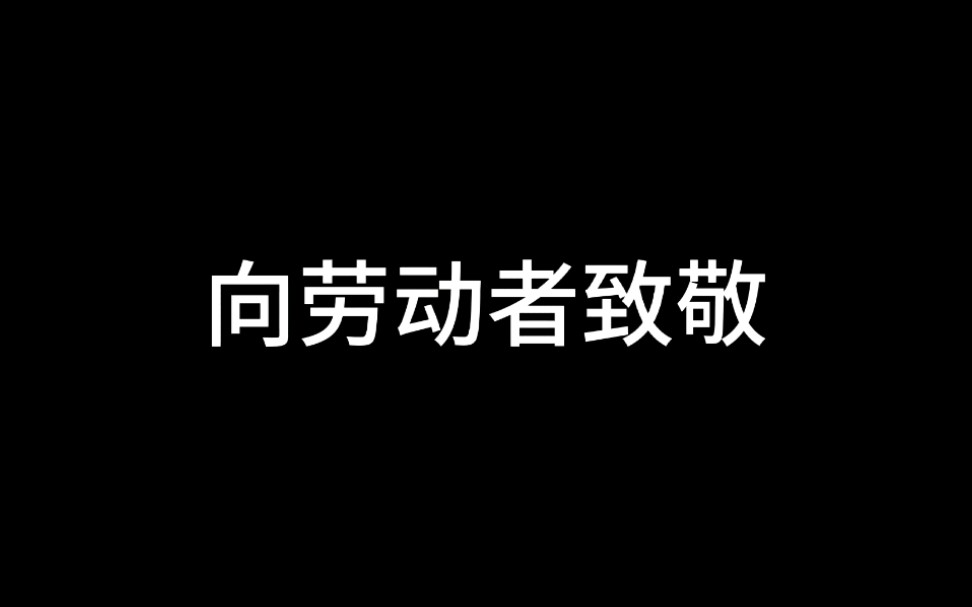 向劳动者致敬